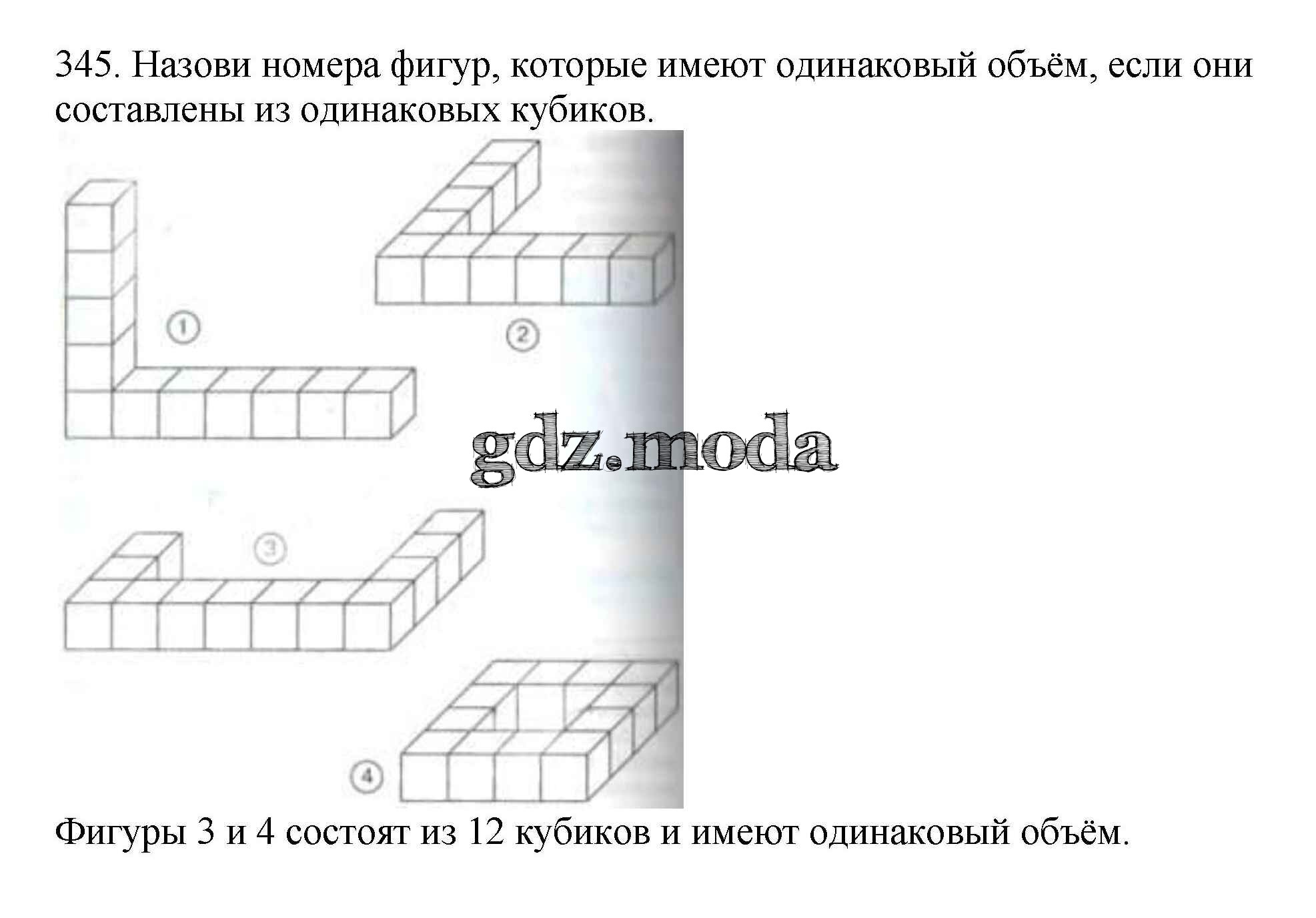 345. Назови номера фигур, которые имеют одинаковый объём, если они составлены из одинаковых кубиков.

1

2

gdz.moda

3

4

Фигуры 3 и 4 состоят из 12 кубиков и имеют одинаковый объём.